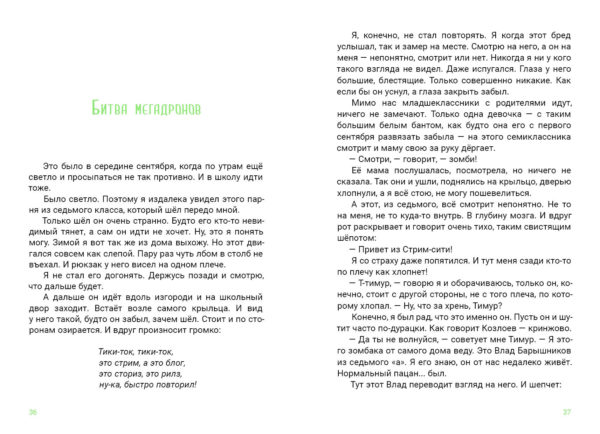 Битва мегадронов

Это было в середине сентября, когда по утрам ещё светло и просыпаться не так противно. И в школу идти тоже.

Было светло. Поэтому я издалека увидел этого парня из седьмого класса, который шёл передо мной.

Только шёл он очень странно. Будто его кто-то невидимый тянет, а сам он идти не хочет. Ну, это я понять могу. Зимой я вот так же из дома выхожу. Но этот двигался совсем как слепой. Пару раз чуть лбом в столб не въехал. И рюкзак у него висел на одном плече.

Я не стал его догонять. Держусь позади и смотрю, что дальше будет.

А дальше он идёт вдоль изгороди и на школьный двор заходит. Встаёт возле самого крыльца. И вид у него такой, будто он забыл, зачем шёл. Стоит и по сторонам озирается. И вдруг произносит громко:

Тики-ток, тики-ток,
это стрим, а это блог,
это сториз, это рилз,
ну-ка, быстро повторил!

36

Я, конечно, не стал повторять. Я когда этот бред услышал, так и замер на месте. Смотрю на него, а он на меня — непонятно, смотрит или нет. Никогда я ни у кого такого взгляда не видел. Даже испугался. Глаза у него большие, блестящие. Только совершенно никакие. Как если бы он уснул, а глаза закрыть забыл.

Мимо нас младшеклассники с родителями идут, ничего не замечают. Только одна девочка — с таким большим белым бантом, как будто она его с первого сентября развязать забыла — на этого семиклассника смотрит и маму свою за руку дёргает.

— Смотри, — говорит, — зомби!

Её мама послушалась, посмотрела, но ничего не сказала. Так они и ушли, поднялись на крыльцо, дверью хлопнули, а я всё стою, не могу пошевелиться.

А этот, из седьмого, всё смотрит непонятно. Не то на меня, не то куда-то внутрь. В глубину мозга. И вдруг рот раскрывает и говорит очень тихо, таким свистящим шёпотом:

— Привет из Стрим-сити!

Я со страху даже попятился. И тут меня сзади кто-то по плечу как хлопнет!

— Т-тимур, — говорю я и оборачиваюсь, только он, конечно, стоит с другой стороны, не с того плеча, по которому хлопал. — Ну, что за хрень, Тимур?

Конечно, я был рад, что это именно он. Пусть он и шутит часто по-дурацки. Как говорит Козлоев — кринжово.

— Да ты не волнуйся, — советует мне Тимур. — Я этого зомбака от самого дома веду. Это Влад Барышников из седьмого «а». Я его знаю, он от нас недалеко живёт. Нормальный пацан... был.

Тут этот Влад переводит взгляд на него. И шепчет:

37